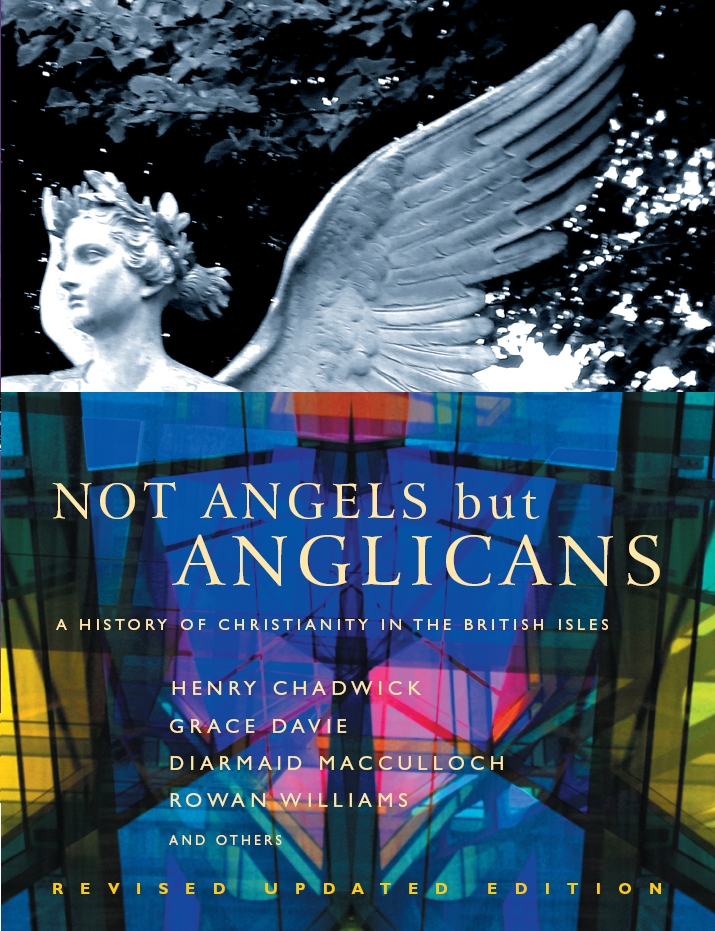 NOT ANGELS but ANGLICANS

A HISTORY OF CHRISTIANITY IN THE BRITISH ISLES

HENRY CHADWICK
GRACE DAVIE
DIARMAID MACCULLOCH
ROWAN WILLIAMS
AND OTHERS

REVISED UPDATED EDITION